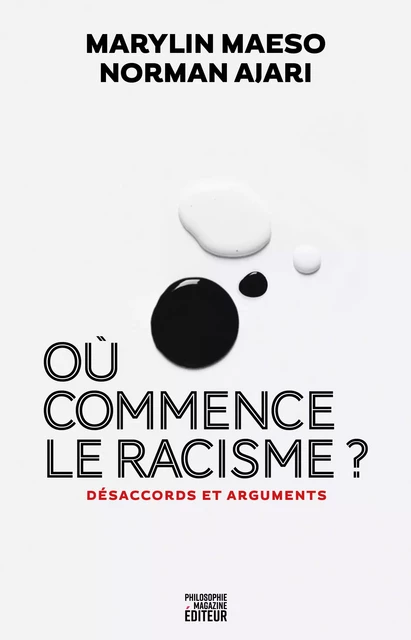 MARYLIN MAESO
NORMAN AJARI

OÙ
COMMENCE
LE RACISME ?

DÉSACCORDS ET ARGUMENTS

PHILOSOPHIE
MAGAZINE
ÉDITEUR